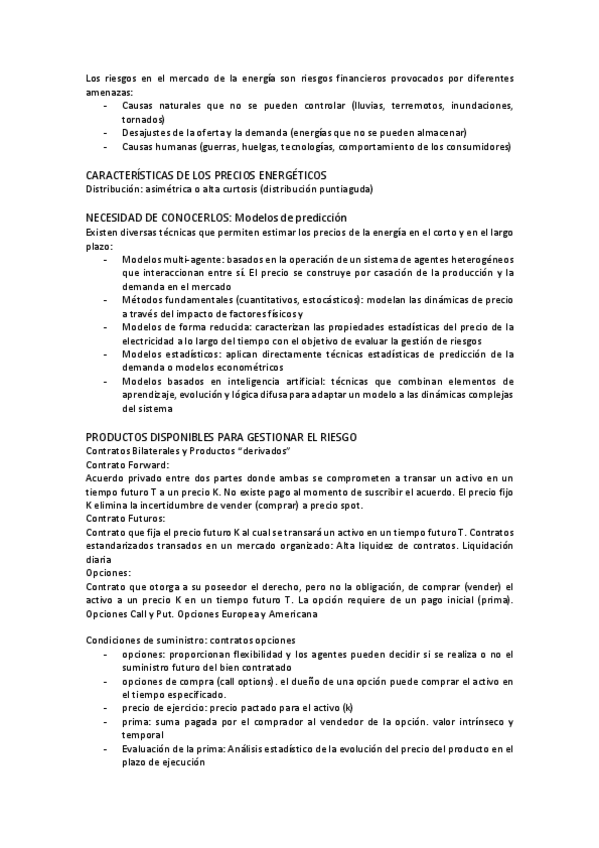 Los riesgos en el mercado de la energía son riesgos financieros provocados por diferentes amenazas:
- Causas naturales que no se pueden controlar (lluvias, terremotos, inundaciones, tornados)
- Desajustes de la oferta y la demanda (energías que no se pueden almacenar)
- Causas humanas (guerras, huelgas, tecnologías, comportamiento de los consumidores)

CARACTERÍSTICAS DE LOS PRECIOS ENERGÉTICOS
Distribución: asimétrica o alta curtosis (distribución puntiaguda)

NECESIDAD DE CONOCERLOS: Modelos de predicción
Existen diversas técnicas que permiten estimar los precios de la energía en el corto y en el largo plazo:
- Modelos multi-agente: basados en la operación de un sistema de agentes heterogéneos que interaccionan entre sí. El precio se construye por casación de la producción y la demanda en el mercado
- Métodos fundamentales (cuantitativos, estocásticos): modelan las dinámicas de precio a través del impacto de factores físicos y
- Modelos de forma reducida: caracterizan las propiedades estadísticas del precio de la electricidad a lo largo del tiempo con el objetivo de evaluar la gestión de riesgos
- Modelos estadísticos: aplican directamente técnicas estadísticas de predicción de la demanda o modelos econométricos
- Modelos basados en inteligencia artificial: técnicas que combinan elementos de aprendizaje, evolución y lógica difusa para adaptar un modelo a las dinámicas complejas del sistema

PRODUCTOS DISPONIBLES PARA GESTIONAR EL RIESGO
Contratos Bilaterales y Productos "derivados"
Contrato Forward:
Acuerdo privado entre dos partes donde ambas se comprometen a transar un activo en un tiempo futuro T a un precio K. No existe pago al momento de suscribir el acuerdo. El precio fijo K elimina la incertidumbre de vender (comprar) a precio spot.
Contrato Futuros:
Contrato que fija el precio futuro K al cual se transará un activo en un tiempo futuro T. Contratos estandarizados transados en un mercado organizado: Alta liquidez de contratos. Liquidación diaria
Opciones:
Contrato que otorga a su poseedor el derecho, pero no la obligación, de comprar (vender) el activo a un precio K en un tiempo futuro T. La opción requiere de un pago inicial (prima). Opciones Call y Put. Opciones Europea y Americana

Condiciones de suministro: contratos opciones
- opciones: proporcionan flexibilidad y los agentes pueden decidir si se realiza o no el suministro futuro del bien contratado
- opciones de compra (call options). el dueño de una opción puede comprar el activo en el tiempo especificado.
- precio de ejercicio: precio pactado para el activo (k)
- prima: suma pagada por el comprador al vendedor de la opción. valor intrínseco y temporal
- Evaluación de la prima: Análisis estadístico de la evolución del precio del producto en el plazo de ejecución